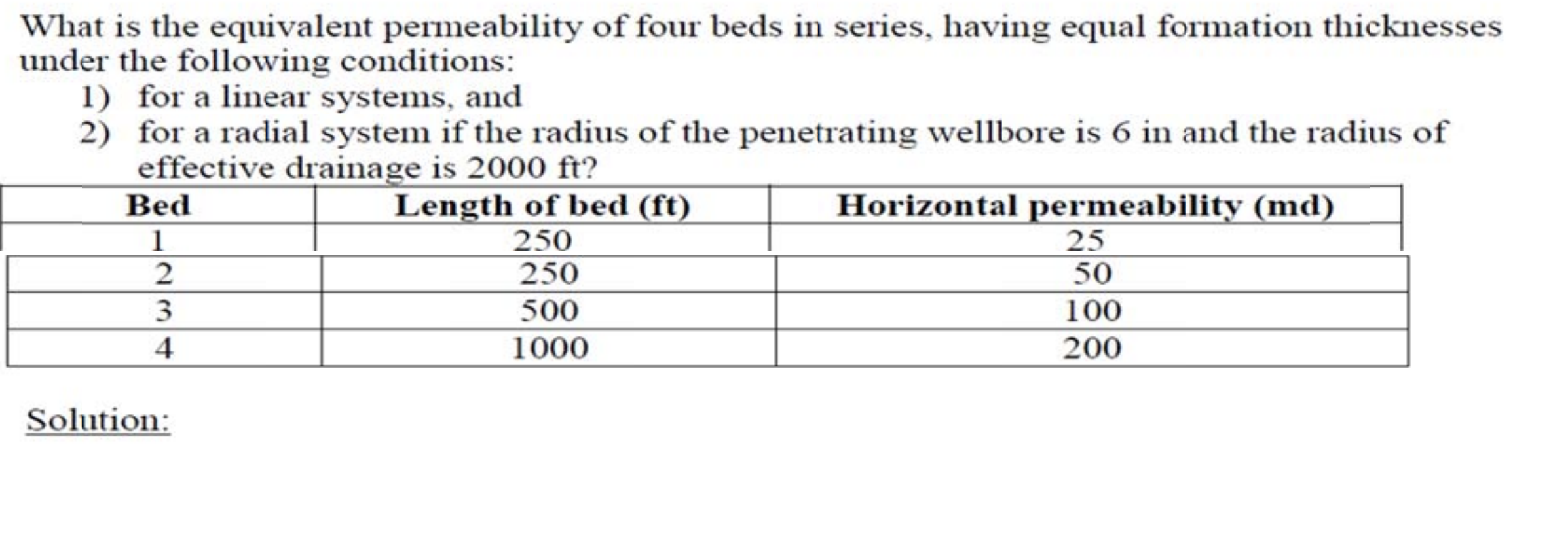 What is the equivalent permeability of four beds in series, having equal formation thicknesses under the following conditions:

1) for a linear systems, and
2) for a radial system if the radius of the penetrating wellbore is 6 in and the radius of effective drainage is 2000 ft?

| Bed | Length of bed (ft) | Horizontal permeability (md) |
|---|---|---|
| 1 | 250 | 25 |
| 2 | 250 | 50 |
| 3 | 500 | 100 |
| 4 | 1000 | 200 |

Solution: